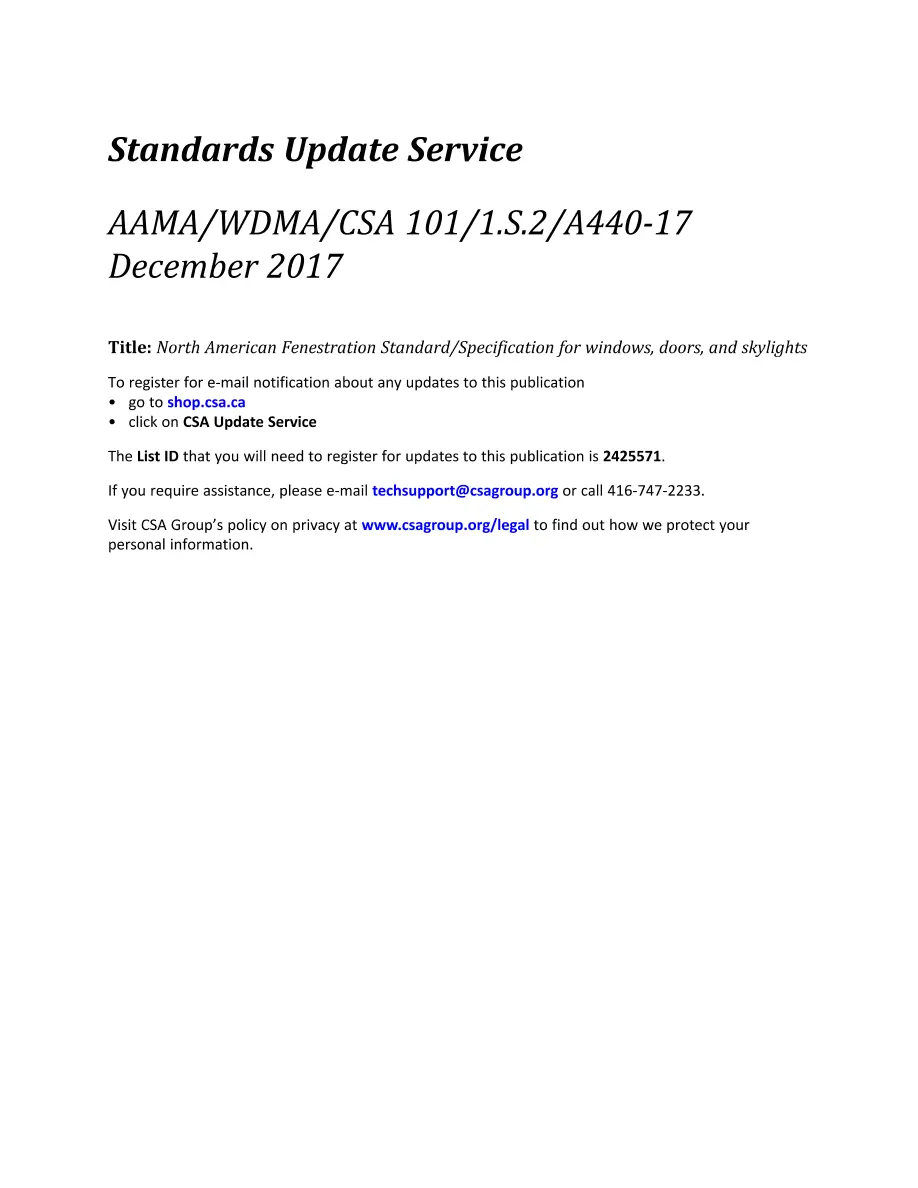 Standards Update Service

AAMA/WDMA/CSA 101/1.S.2/A440-17
December 2017

Title: North American Fenestration Standard/Specification for windows, doors, and skylights

To register for e-mail notification about any updates to this publication
• go to shop.csa.ca
• click on CSA Update Service

The List ID that you will need to register for updates to this publication is 2425571.

If you require assistance, please e-mail techsupport@csagroup.org or call 416-747-2233.

Visit CSA Group's policy on privacy at www.csagroup.org/legal to find out how we protect your personal information.